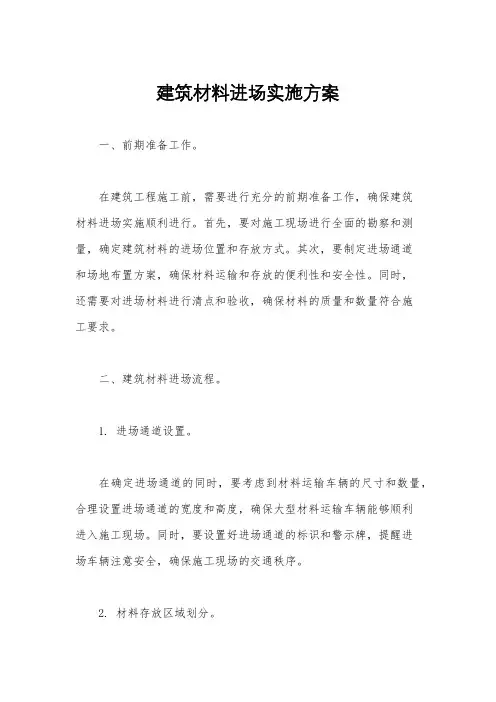 建筑材料进场实施方案

一、前期准备工作。

在建筑工程施工前，需要进行充分的前期准备工作，确保建筑材料进场实施顺利进行。首先，要对施工现场进行全面的勘察和测量，确定建筑材料的进场位置和存放方式。其次，要制定进场通道和场地布置方案，确保材料运输和存放的便利性和安全性。同时，还需要对进场材料进行清点和验收，确保材料的质量和数量符合施工要求。

二、建筑材料进场流程。

1. 进场通道设置。

在确定进场通道的同时，要考虑到材料运输车辆的尺寸和数量，合理设置进场通道的宽度和高度，确保大型材料运输车辆能够顺利进入施工现场。同时，要设置好进场通道的标识和警示牌，提醒进场车辆注意安全，确保施工现场的交通秩序。

2. 材料存放区域划分。